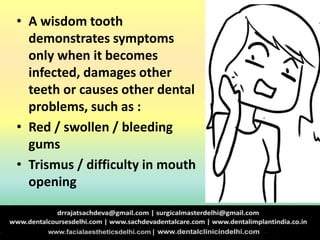 • A wisdom tooth demonstrates symptoms only when it becomes infected, damages other teeth or causes other dental problems, such as :

• Red / swollen / bleeding gums

• Trismus / difficulty in mouth opening

drrajatsachdeva@gmail.com | surgicalmasterdelhi@gmail.com
www.dentalcoursesdelhi.com | www.sachdevadentalcare.com | www.dentalimplantindia.co.in
www.facialaestheticsdelhi.com | www.dentalclinicindelhi.com